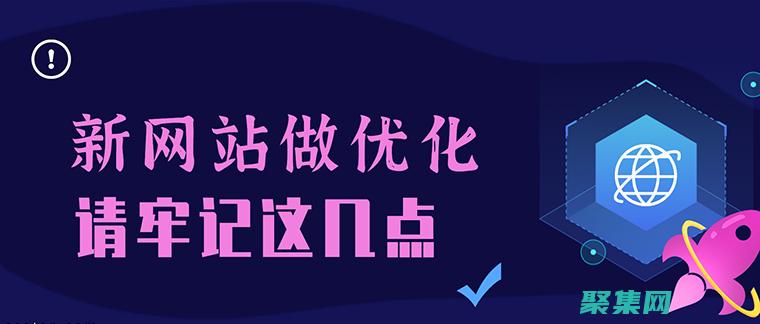 新网站做优化
请牢记这几点

聚集网